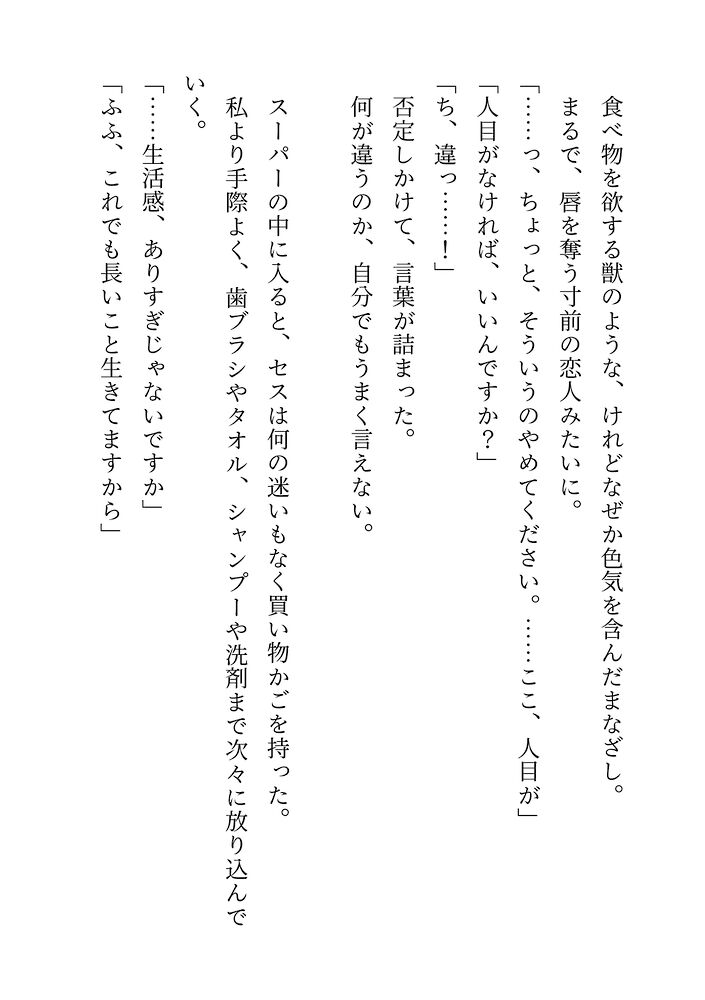 食べ物を欲する獣のような、けれどなぜか色気を含んだまなざし。
まるで、唇を奪う寸前の恋人みたいに。
「……っ、ちょっと、そういうのやめてください。……ここ、人目が」
「人目がなければ、いいんですか？」
「ち、違っ……！」
否定しかけて、言葉が詰まった。
何が違うのか、自分でもうまく言えない。

スーパーの中に入ると、セスは何の迷いもなく買い物かごを持った。
私より手際よく、歯ブラシやタオル、シャンプーや洗剤まで次々に放り込んでいく。
「……生活感、ありすぎじゃないですか」
「ふふ、これでも長いこと生きてますから」